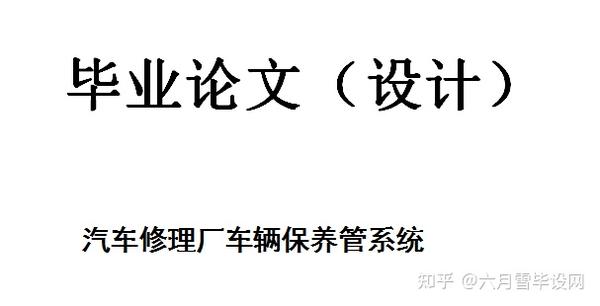 毕业论文（设计）

汽车修理厂车辆保养管系统

知乎 @六月雪毕设网